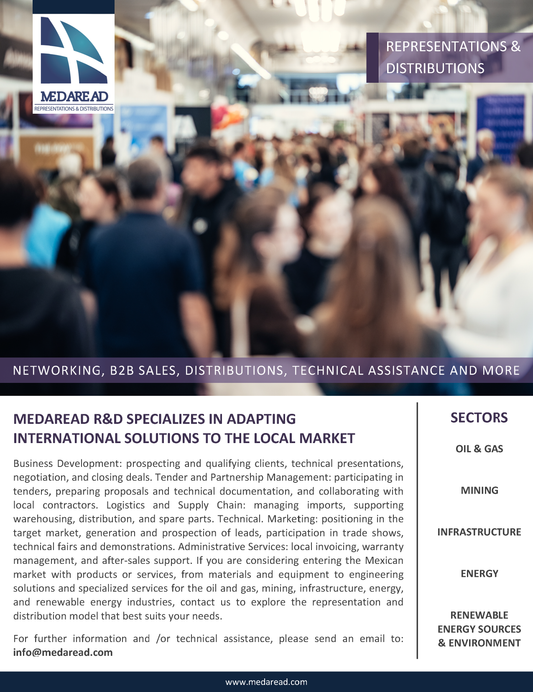 MEDAREAD
REPRESENTATIONS & DISTRIBUTIONS

REPRESENTATIONS & DISTRIBUTIONS

NETWORKING, B2B SALES, DISTRIBUTIONS, TECHNICAL ASSISTANCE AND MORE

MEDAREAD R&D SPECIALIZES IN ADAPTING INTERNATIONAL SOLUTIONS TO THE LOCAL MARKET

Business Development: prospecting and qualifying clients, technical presentations, negotiation, and closing deals. Tender and Partnership Management: participating in tenders, preparing proposals and technical documentation, and collaborating with local contractors. Logistics and Supply Chain: managing imports, supporting warehousing, distribution, and spare parts. Technical. Marketing: positioning in the target market, generation and prospection of leads, participation in trade shows, technical fairs and demonstrations. Administrative Services: local invoicing, warranty management, and after-sales support. If you are considering entering the Mexican market with products or services, from materials and equipment to engineering solutions and specialized services for the oil and gas, mining, infrastructure, energy, and renewable energy industries, contact us to explore the representation and distribution model that best suits your needs.

For further information and /or technical assistance, please send an email to: info@medaread.com

SECTORS

OIL & GAS

MINING

INFRASTRUCTURE

ENERGY

RENEWABLE ENERGY SOURCES & ENVIRONMENT

www.medaread.com